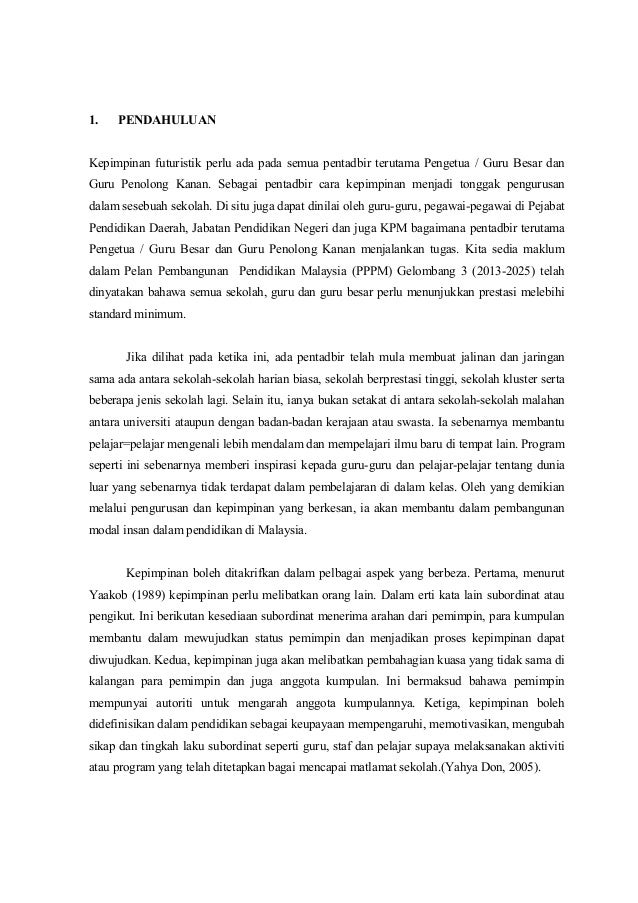 1. PENDAHULUAN

Kepimpinan futuristik perlu ada pada semua pentadbir terutama Pengetua / Guru Besar dan Guru Penolong Kanan. Sebagai pentadbir cara kepimpinan menjadi tonggak pengurusan dalam sesebuah sekolah. Di situ juga dapat dinilai oleh guru-guru, pegawai-pegawai di Pejabat Pendidikan Daerah, Jabatan Pendidikan Negeri dan juga KPM bagaimana pentadbir terutama Pengetua / Guru Besar dan Guru Penolong Kanan menjalankan tugas. Kita sedia maklum dalam Pelan Pembangunan Pendidikan Malaysia (PPPM) Gelombang 3 (2013-2025) telah dinyatakan bahawa semua sekolah, guru dan guru besar perlu menunjukkan prestasi melebihi standard minimum.

Jika dilihat pada ketika ini, ada pentadbir telah mula membuat jalinan dan jaringan sama ada antara sekolah-sekolah harian biasa, sekolah berprestasi tinggi, sekolah kluster serta beberapa jenis sekolah lagi. Selain itu, ianya bukan setakat di antara sekolah-sekolah malahan antara universiti ataupun dengan badan-badan kerajaan atau swasta. Ia sebenarnya membantu pelajar=pelajar mengenali lebih mendalam dan mempelajari ilmu baru di tempat lain. Program seperti ini sebenarnya memberi inspirasi kepada guru-guru dan pelajar-pelajar tentang dunia luar yang sebenarnya tidak terdapat dalam pembelajaran di dalam kelas. Oleh yang demikian melalui pengurusan dan kepimpinan yang berkesan, ia akan membantu dalam pembangunan modal insan dalam pendidikan di Malaysia.

Kepimpinan boleh ditakrifkan dalam pelbagai aspek yang berbeza. Pertama, menurut Yaakob (1989) kepimpinan perlu melibatkan orang lain. Dalam erti kata lain subordinat atau pengikut. Ini berikutan kesediaan subordinat menerima arahan dari pemimpin, para kumpulan membantu dalam mewujudkan status pemimpin dan menjadikan proses kepimpinan dapat diwujudkan. Kedua, kepimpinan juga akan melibatkan pembahagian kuasa yang tidak sama di kalangan para pemimpin dan juga anggota kumpulan. Ini bermaksud bahawa pemimpin mempunyai autoriti untuk mengarah anggota kumpulannya. Ketiga, kepimpinan boleh didefinisikan dalam pendidikan sebagai keupayaan mempengaruhi, memotivasikan, mengubah sikap dan tingkah laku subordinat seperti guru, staf dan pelajar supaya melaksanakan aktiviti atau program yang telah ditetapkan bagai mencapai matlamat sekolah.(Yahya Don, 2005).